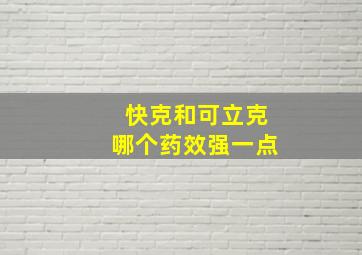 快克和可立克
哪个药效强一点